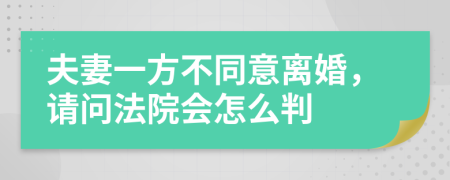 夫妻一方不同意离婚，请问法院会怎么判